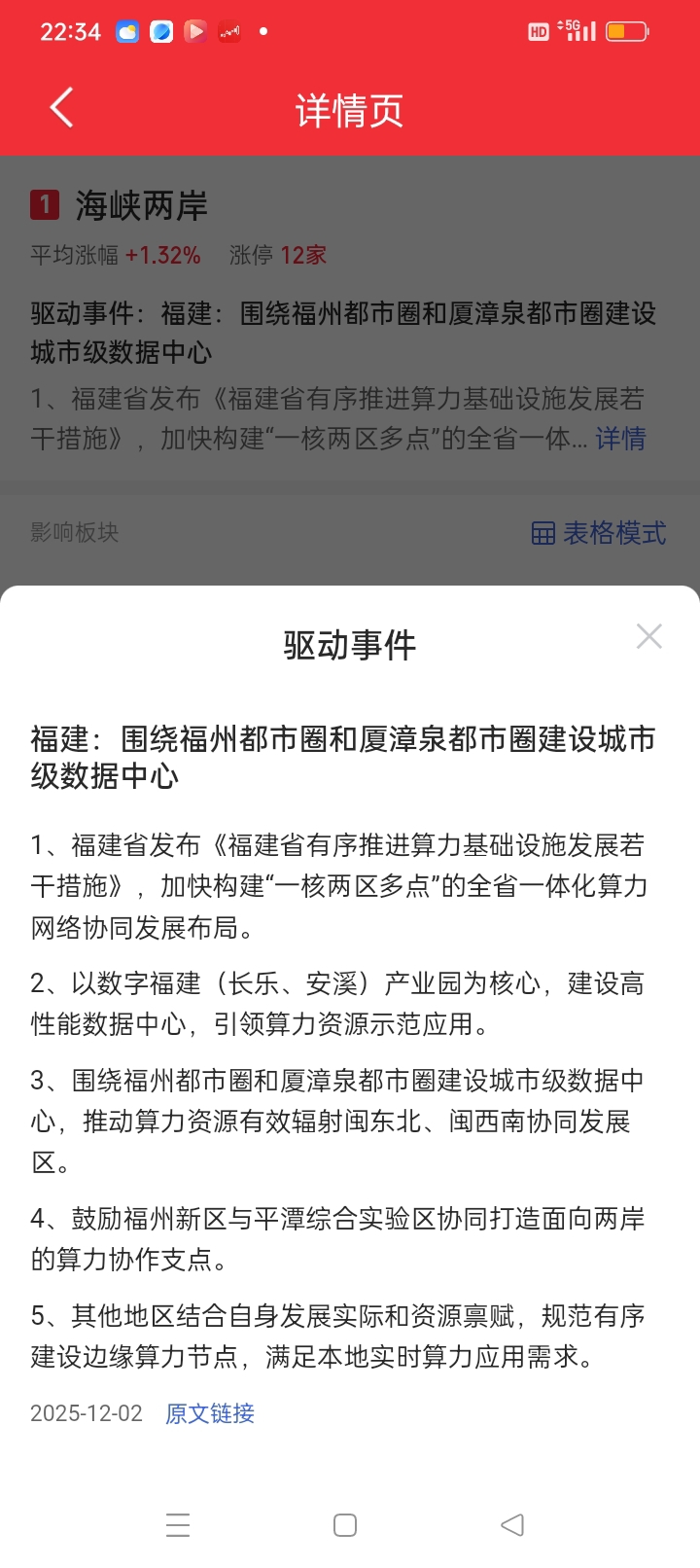 22:34

HD 5G

详情页

1 海峡两岸

平均涨幅 +1.32%　涨停 12家

驱动事件：福建：围绕福州都市圈和厦漳泉都市圈建设城市级数据中心

1、福建省发布《福建省有序推进算力基础设施发展若干措施》，加快构建“一核两区多点”的全省一体... 详情

影响板块　表格模式

驱动事件

福建：围绕福州都市圈和厦漳泉都市圈建设城市级数据中心

1、福建省发布《福建省有序推进算力基础设施发展若干措施》，加快构建“一核两区多点”的全省一体化算力网络协同发展布局。

2、以数字福建（长乐、安溪）产业园为核心，建设高性能数据中心，引领算力资源示范应用。

3、围绕福州都市圈和厦漳泉都市圈建设城市级数据中心，推动算力资源有效辐射闽东北、闽西南协同发展区。

4、鼓励福州新区与平潭综合实验区协同打造面向两岸的算力协作支点。

5、其他地区结合自身发展实际和资源禀赋，规范有序建设边缘算力节点，满足本地实时算力应用需求。

2025-12-02　原文链接